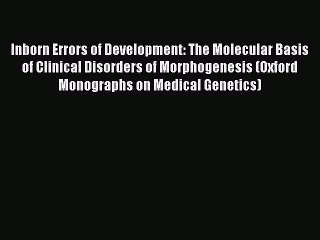 Inborn Errors of Development: The Molecular Basis of Clinical Disorders of Morphogenesis (Oxford Monographs on Medical Genetics)